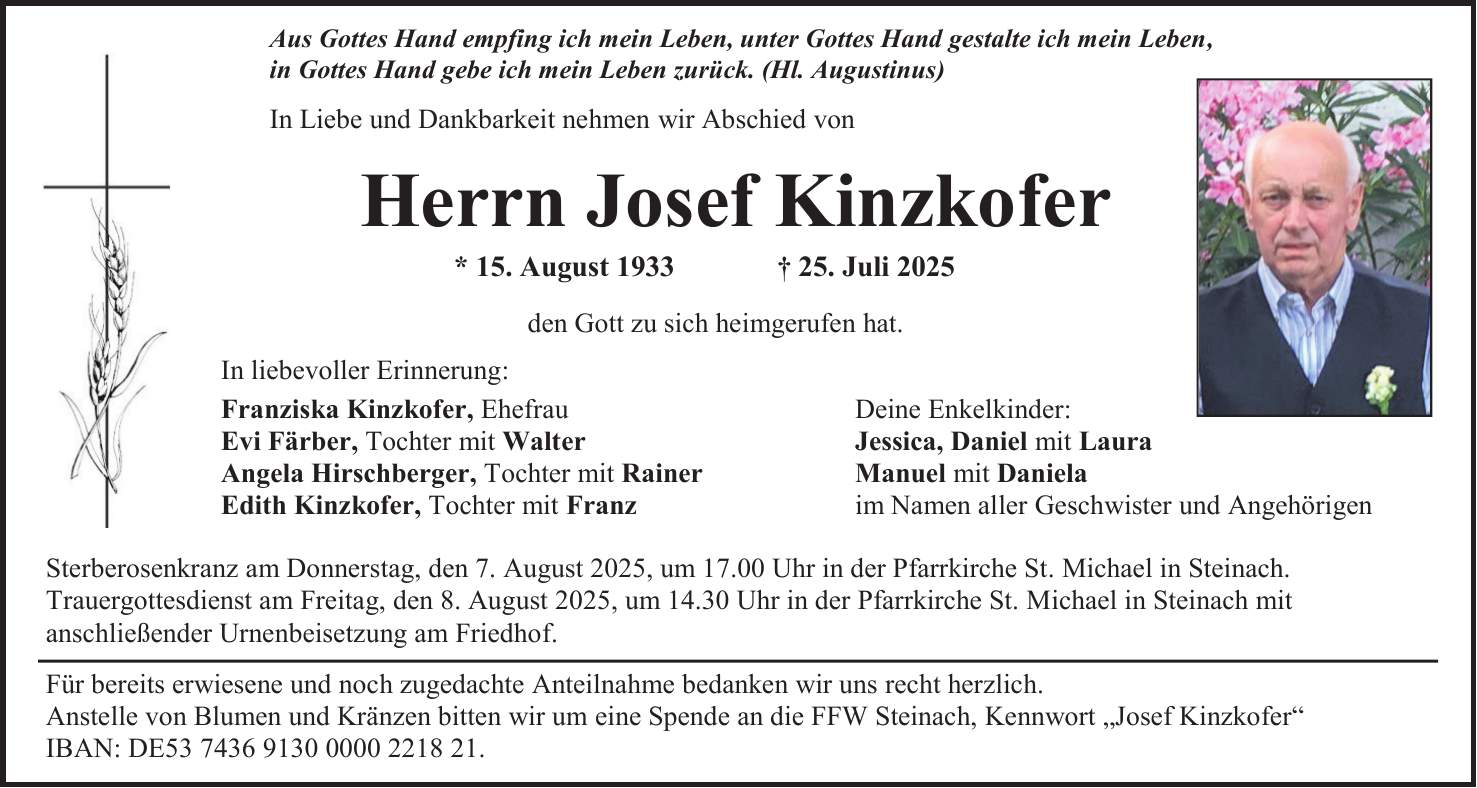 Aus Gottes Hand empfing ich mein Leben, unter Gottes Hand gestalte ich mein Leben, in Gottes Hand gebe ich mein Leben zurück. (Hl. Augustinus)

In Liebe und Dankbarkeit nehmen wir Abschied von

Herrn Josef Kinzkofer

* 15. August 1933 † 25. Juli 2025

den Gott zu sich heimgerufen hat.

In liebevoller Erinnerung:

Franziska Kinzkofer, Ehefrau
Evi Färber, Tochter mit Walter
Angela Hirschberger, Tochter mit Rainer
Edith Kinzkofer, Tochter mit Franz

Deine Enkelkinder:
Jessica, Daniel mit Laura
Manuel mit Daniela
im Namen aller Geschwister und Angehörigen

Sterberosenkranz am Donnerstag, den 7. August 2025, um 17.00 Uhr in der Pfarrkirche St. Michael in Steinach.
Trauergottesdienst am Freitag, den 8. August 2025, um 14.30 Uhr in der Pfarrkirche St. Michael in Steinach mit anschließender Urnenbeisetzung am Friedhof.

Für bereits erwiesene und noch zugedachte Anteilnahme bedanken wir uns recht herzlich.
Anstelle von Blumen und Kränzen bitten wir um eine Spende an die FFW Steinach, Kennwort „Josef Kinzkofer“
IBAN: DE53 7436 9130 0000 2218 21.